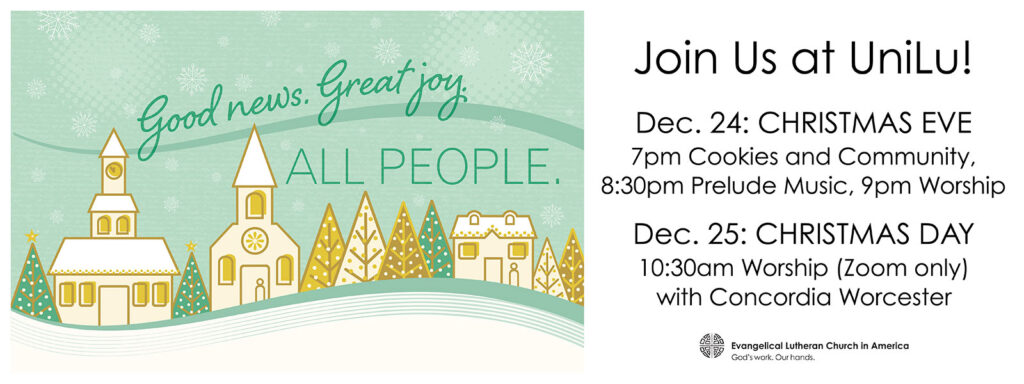 Good news. Great joy.

ALL PEOPLE.

Join Us at UniLu!

Dec. 24: CHRISTMAS EVE
7pm Cookies and Community, 8:30pm Prelude Music, 9pm Worship

Dec. 25: CHRISTMAS DAY
10:30am Worship (Zoom only) with Concordia Worcester

Evangelical Lutheran Church in America
God's work. Our hands.